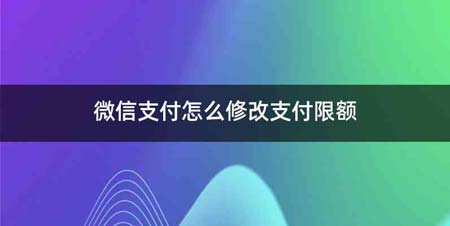 微信支付怎么修改支付限额